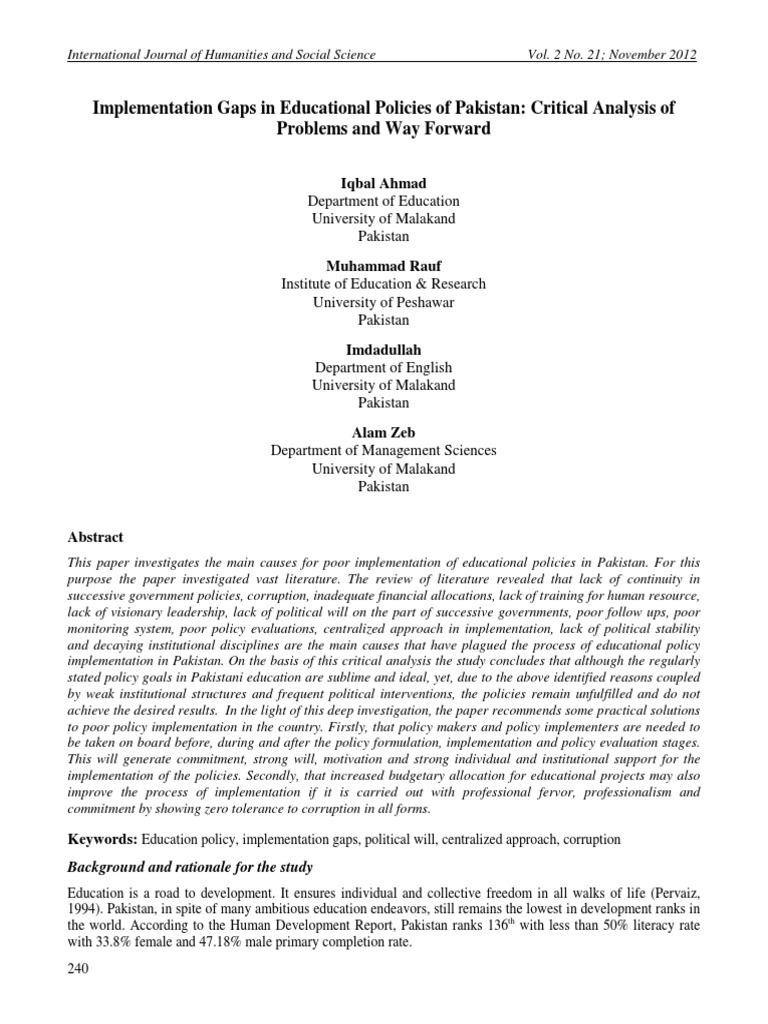 International Journal of Humanities and Social Science Vol. 2 No. 21; November 2012

Implementation Gaps in Educational Policies of Pakistan: Critical Analysis of Problems and Way Forward

Iqbal Ahmad
Department of Education
University of Malakand
Pakistan

Muhammad Rauf
Institute of Education & Research
University of Peshawar
Pakistan

Imdadullah
Department of English
University of Malakand
Pakistan

Alam Zeb
Department of Management Sciences
University of Malakand
Pakistan

Abstract

This paper investigates the main causes for poor implementation of educational policies in Pakistan. For this purpose the paper investigated vast literature. The review of literature revealed that lack of continuity in successive government policies, corruption, inadequate financial allocations, lack of training for human resource, lack of visionary leadership, lack of political will on the part of successive governments, poor follow ups, poor monitoring system, poor policy evaluations, centralized approach in implementation, lack of political stability and decaying institutional disciplines are the main causes that have plagued the process of educational policy implementation in Pakistan. On the basis of this critical analysis the study concludes that although the regularly stated policy goals in Pakistani education are sublime and ideal, yet, due to the above identified reasons coupled by weak institutional structures and frequent political interventions, the policies remain unfulfilled and do not achieve the desired results. In the light of this deep investigation, the paper recommends some practical solutions to poor policy implementation in the country. Firstly, that policy makers and policy implementers are needed to be taken on board before, during and after the policy formulation, implementation and policy evaluation stages. This will generate commitment, strong will, motivation and strong individual and institutional support for the implementation of the policies. Secondly, that increased budgetary allocation for educational projects may also improve the process of implementation if it is carried out with professional fervor, professionalism and commitment by showing zero tolerance to corruption in all forms.

Keywords: Education policy, implementation gaps, political will, centralized approach, corruption

Background and rationale for the study

Education is a road to development. It ensures individual and collective freedom in all walks of life (Pervaiz, 1994). Pakistan, in spite of many ambitious education endeavors, still remains the lowest in development ranks in the world. According to the Human Development Report, Pakistan ranks 136$^{th}$ with less than 50% literacy rate with 33.8% female and 47.18% male primary completion rate.

240